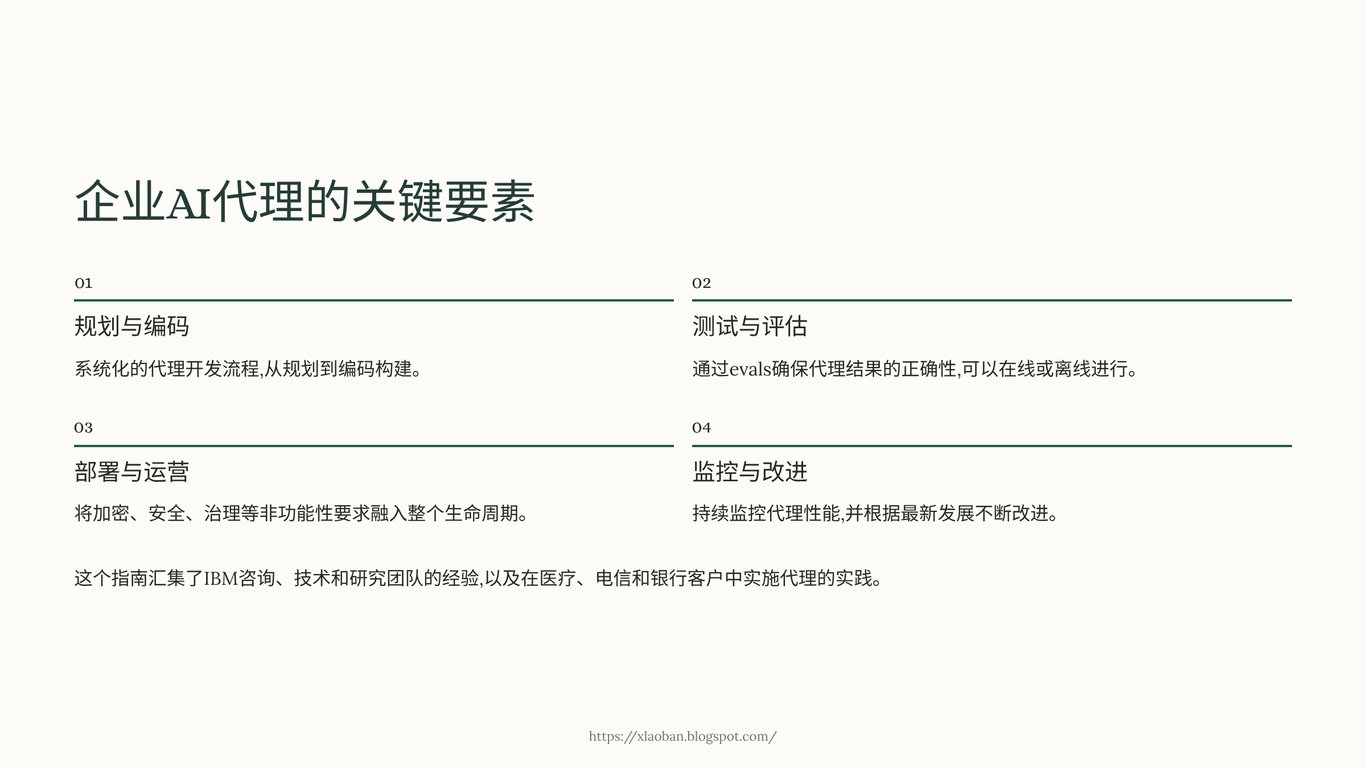 企业AI代理的关键要素

01

规划与编码

系统化的代理开发流程,从规划到编码构建。

02

测试与评估

通过evals确保代理结果的正确性,可以在线或离线进行。

03

部署与运营

将加密、安全、治理等非功能性要求融入整个生命周期。

04

监控与改进

持续监控代理性能,并根据最新发展不断改进。

这个指南汇集了IBM咨询、技术和研究团队的经验,以及在医疗、电信和银行客户中实施代理的实践。

https://xlaoban.blogspot.com/